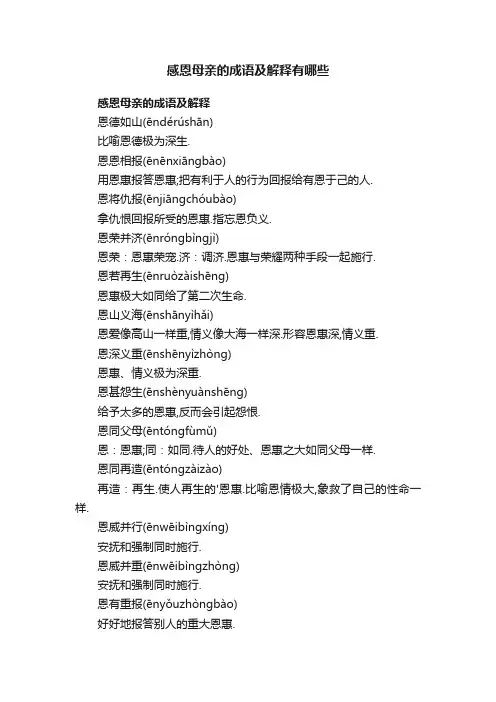 感恩母亲的成语及解释有哪些

感恩母亲的成语及解释

恩德如山(ēndérúshān)

比喻恩德极为深生.

恩恩相报(ēnēnxiāngbào)

用恩惠报答恩惠;把有利于人的行为回报给有恩于己的人.

恩将仇报(ēnjiāngchóubào)

拿仇恨回报所受的恩惠.指忘恩负义.

恩荣并济(ēnróngbìngjì)

恩荣：恩惠荣宠.济：调济.恩惠与荣耀两种手段一起施行.

恩若再生(ēnruòzàishēng)

恩惠极大如同给了第二次生命.

恩山义海(ēnshānyìhǎi)

恩爱像高山一样重,情义像大海一样深.形容恩惠深,情义重.

恩深义重(ēnshēnyìzhòng)

恩惠、情义极为深重.

恩甚怨生(ēnshènyuànshēng)

给予太多的恩惠,反而会引起怨恨.

恩同父母(ēntóngfùmǔ)

恩：恩惠;同：如同.待人的好处、恩惠之大如同父母一样.

恩同再造(ēntóngzàizào)

再造：再生.使人再生的'恩惠.比喻恩情极大,象救了自己的性命一样.

恩威并行(ēnwēibìngxíng)

安抚和强制同时施行.

恩威并重(ēnwēibìngzhòng)

安抚和强制同时施行.

恩有重报(ēnyǒuzhòngbào)

好好地报答别人的重大恩惠.